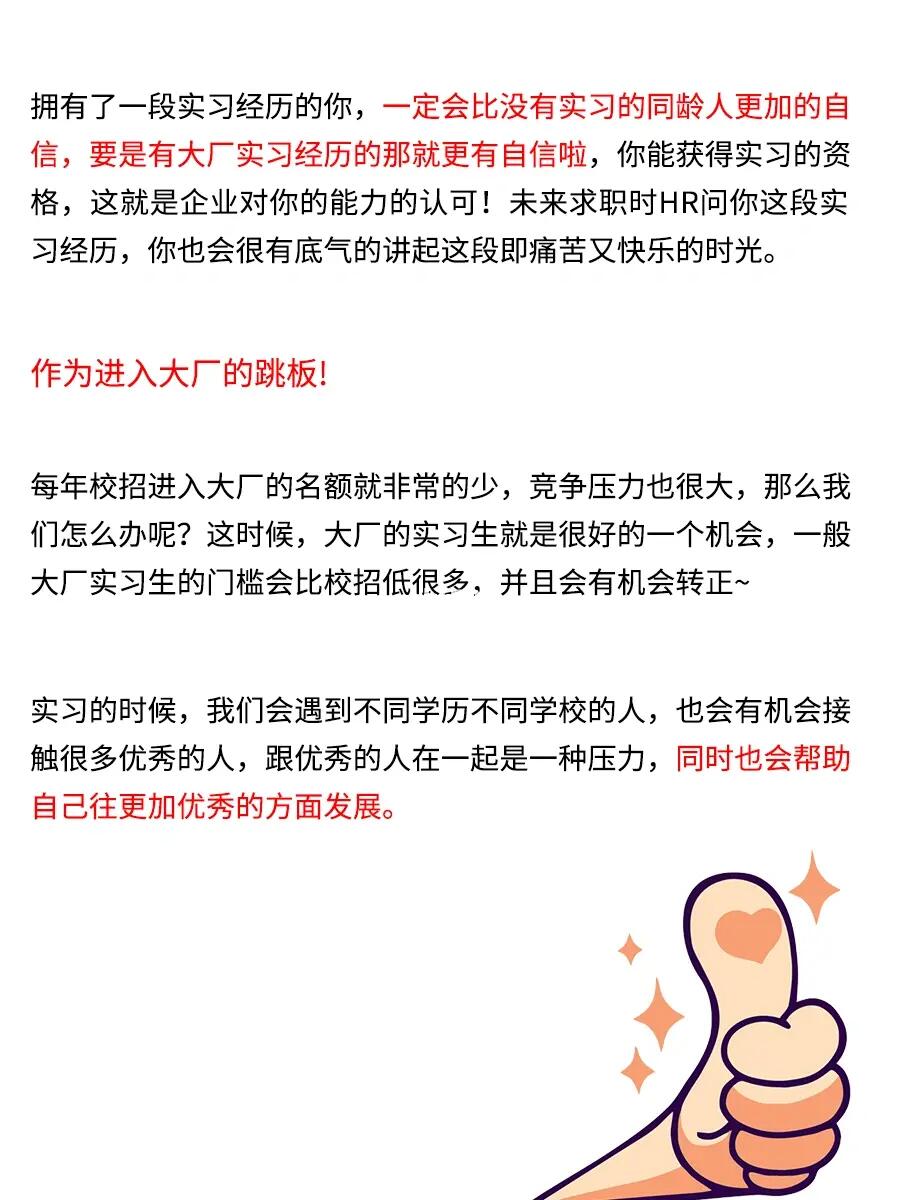 拥有了一段实习经历的你，一定会比没有实习的同龄人更加的自信，要是有大厂实习经历的那就更有自信啦，你能获得实习的资格，这就是企业对你的能力的认可！未来求职时HR问你这段实习经历，你也会很有底气的讲起这段即痛苦又快乐的时光。

作为进入大厂的跳板!

每年校招进入大厂的名额就非常的少，竞争压力也很大，那么我们怎么办呢？这时候，大厂的实习生就是很好的一个机会，一般大厂实习生的门槛会比校招低很多，并且会有机会转正~

实习的时候，我们会遇到不同学历不同学校的人，也会有机会接触很多优秀的人，跟优秀的人在一起是一种压力，同时也会帮助自己往更加优秀的方面发展。